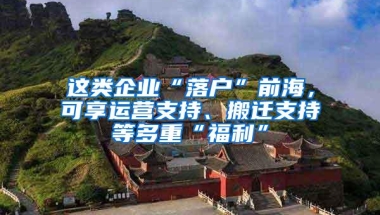 这类企业“落户”前海，可享运营支持、搬迁支持等多重“福利”